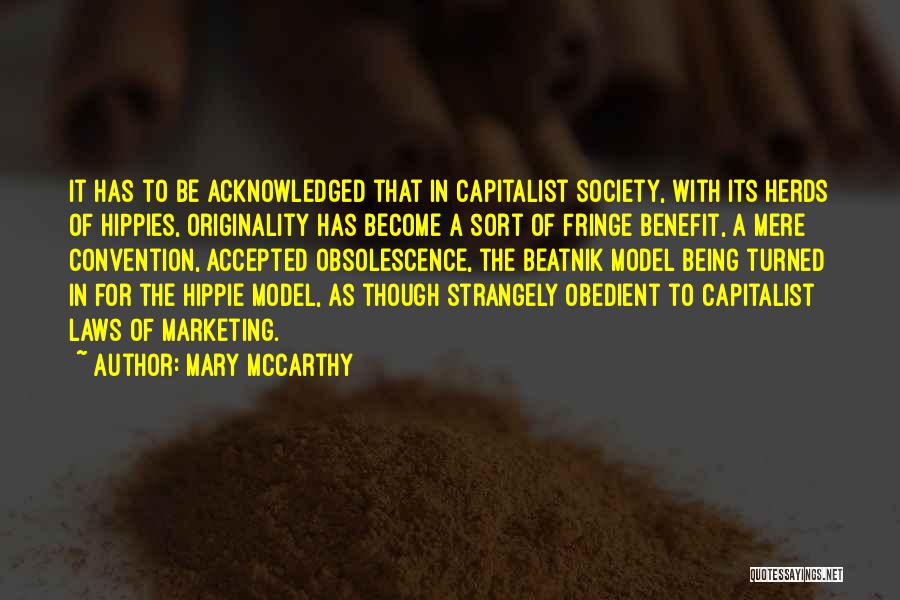 IT HAS TO BE ACKNOWLEDGED THAT IN CAPITALIST SOCIETY, WITH ITS HERDS OF HIPPIES, ORIGINALITY HAS BECOME A SORT OF FRINGE BENEFIT, A MERE CONVENTION, ACCEPTED OBSOLESCENCE, THE BEATNIK MODEL BEING TURNED IN FOR THE HIPPIE MODEL, AS THOUGH STRANGELY OBEDIENT TO CAPITALIST LAWS OF MARKETING.

~ AUTHOR: MARY MCCARTHY

QUOTESSAYINGS.NET